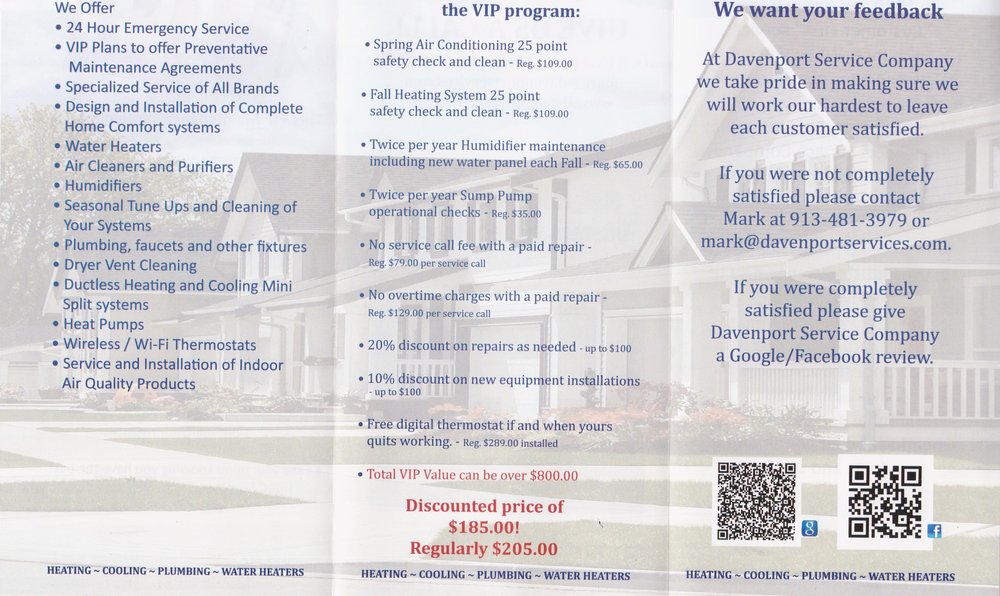 We Offer
• 24 Hour Emergency Service
• VIP Plans to offer Preventative Maintenance Agreements
• Specialized Service of All Brands
• Design and Installation of Complete Home Comfort systems
• Water Heaters
• Air Cleaners and Purifiers
• Humidifiers
• Seasonal Tune Ups and Cleaning of Your Systems
• Plumbing, faucets and other fixtures
• Dryer Vent Cleaning
• Ductless Heating and Cooling Mini Split systems
• Heat Pumps
• Wireless / Wi-Fi Thermostats
• Service and Installation of Indoor Air Quality Products

HEATING ~ COOLING ~ PLUMBING ~ WATER HEATERS

the VIP program:

• Spring Air Conditioning 25 point safety check and clean - Reg. $109.00

• Fall Heating System 25 point safety check and clean - Reg. $109.00

• Twice per year Humidifier maintenance including new water panel each Fall - Reg. $65.00

• Twice per year Sump Pump operational checks - Reg. $35.00

• No service call fee with a paid repair - Reg. $79.00 per service call

• No overtime charges with a paid repair - Reg. $129.00 per service call

• 20% discount on repairs as needed - up to $100

• 10% discount on new equipment installations - up to $100

• Free digital thermostat if and when yours quits working. - Reg. $289.00 installed

• Total VIP Value can be over $800.00

Discounted price of $185.00!
Regularly $205.00

HEATING ~ COOLING ~ PLUMBING ~ WATER HEATERS

We want your feedback

At Davenport Service Company we take pride in making sure we will work our hardest to leave each customer satisfied.

If you were not completely satisfied please contact Mark at 913-481-3979 or mark@davenportservices.com.

If you were completely satisfied please give Davenport Service Company a Google/Facebook review.

HEATING ~ COOLING ~ PLUMBING ~ WATER HEATERS